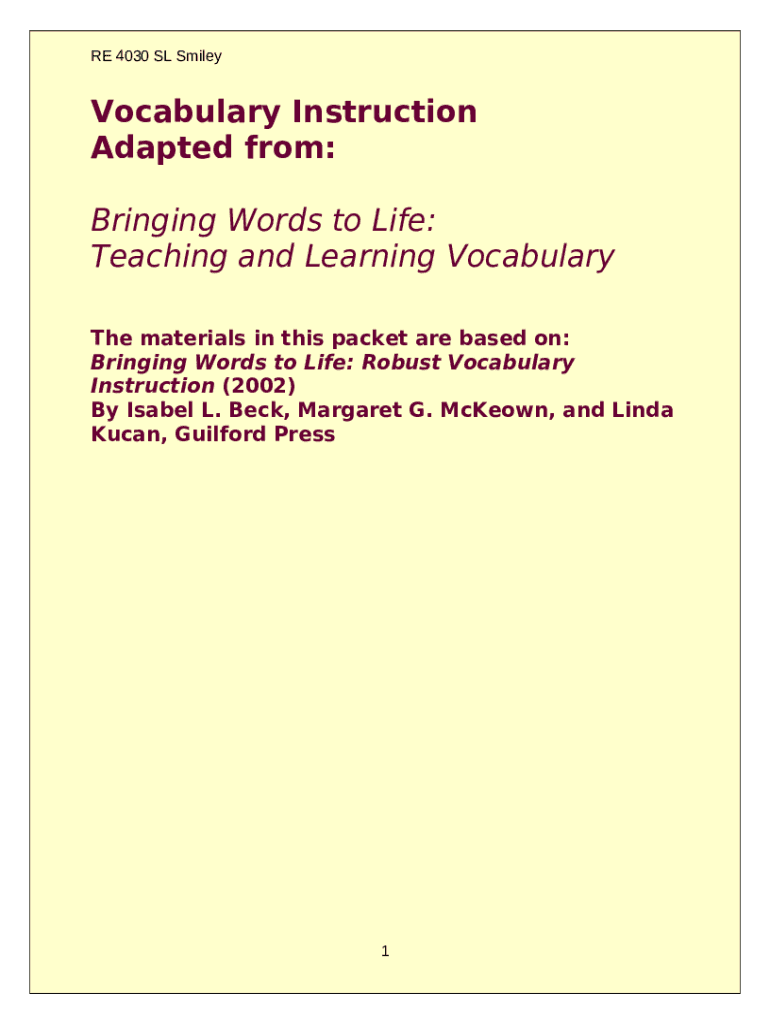 RE 4030 SL Smiley

Vocabulary Instruction Adapted from:

Bringing Words to Life: Teaching and Learning Vocabulary

The materials in this packet are based on: Bringing Words to Life: Robust Vocabulary Instruction (2002)
By Isabel L. Beck, Margaret G. McKeown, and Linda Kucan, Guilford Press

1